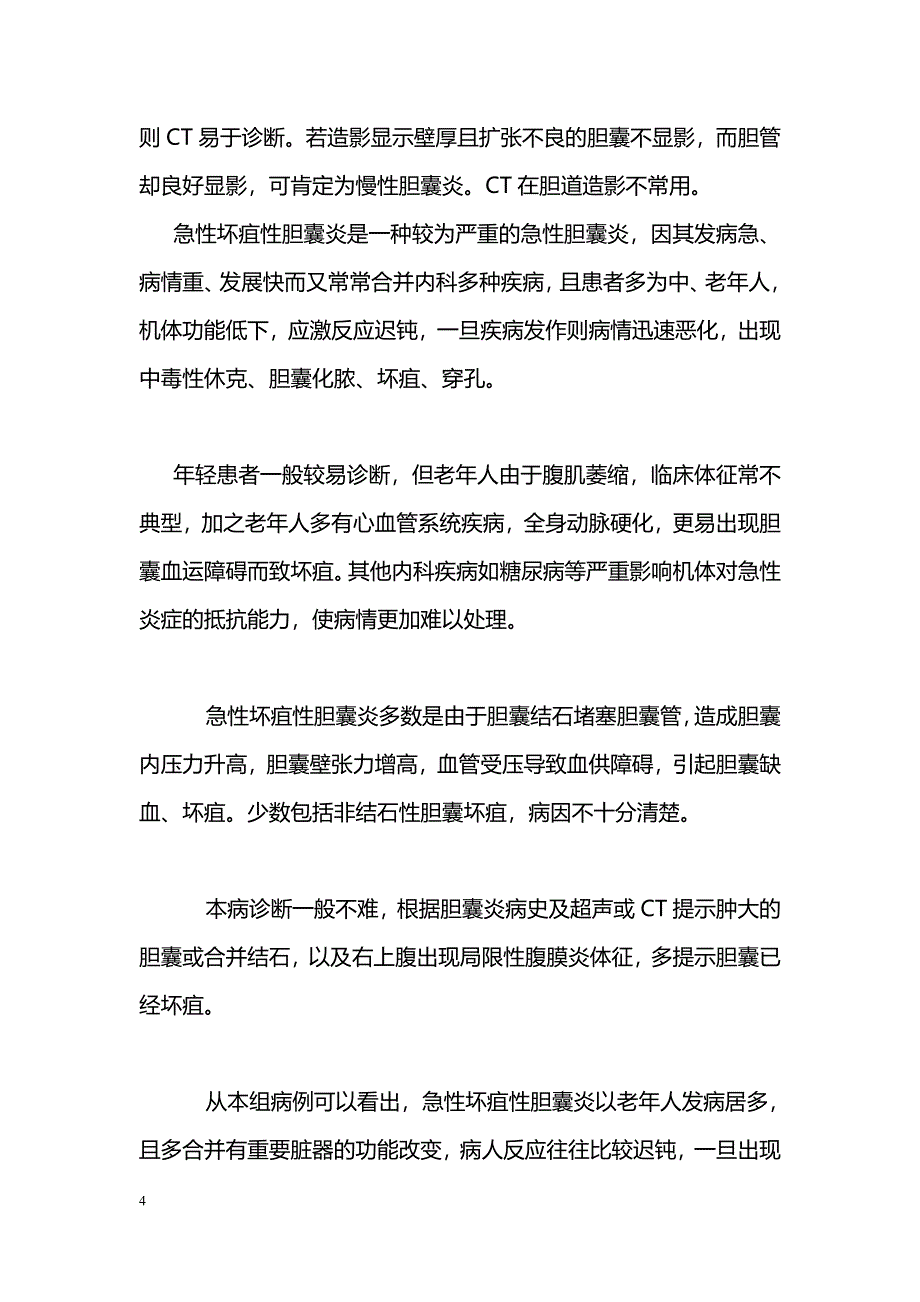 则 CT 易于诊断。若造影显示壁厚且扩张不良的胆囊不显影，而胆管却良好显影，可肯定为慢性胆囊炎。CT 在胆道造影不常用。

急性坏疽性胆囊炎是一种较为严重的急性胆囊炎，因其发病急、病情重、发展快而又常常合并内科多种疾病，且患者多为中、老年人，机体功能低下，应激反应迟钝，一旦疾病发作则病情迅速恶化，出现中毒性休克、胆囊化脓、坏疽、穿孔。

年轻患者一般较易诊断，但老年人由于腹肌萎缩，临床体征常不典型，加之老年人多有心血管系统疾病，全身动脉硬化，更易出现胆囊血运障碍而致坏疽。其他内科疾病如糖尿病等严重影响机体对急性炎症的抵抗能力，使病情更加难以处理。

急性坏疽性胆囊炎多数是由于胆囊结石堵塞胆囊管，造成胆囊内压力升高，胆囊壁张力增高，血管受压导致血供障碍，引起胆囊缺血、坏疽。少数包括非结石性胆囊坏疽，病因不十分清楚。

本病诊断一般不难，根据胆囊炎病史及超声或 CT 提示肿大的胆囊或合并结石，以及右上腹出现局限性腹膜炎体征，多提示胆囊已经坏疽。

从本组病例可以看出，急性坏疽性胆囊炎以老年人发病居多，且多合并有重要脏器的功能改变，病人反应往往比较迟钝，一旦出现

4